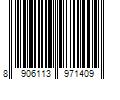 8 906113 971409